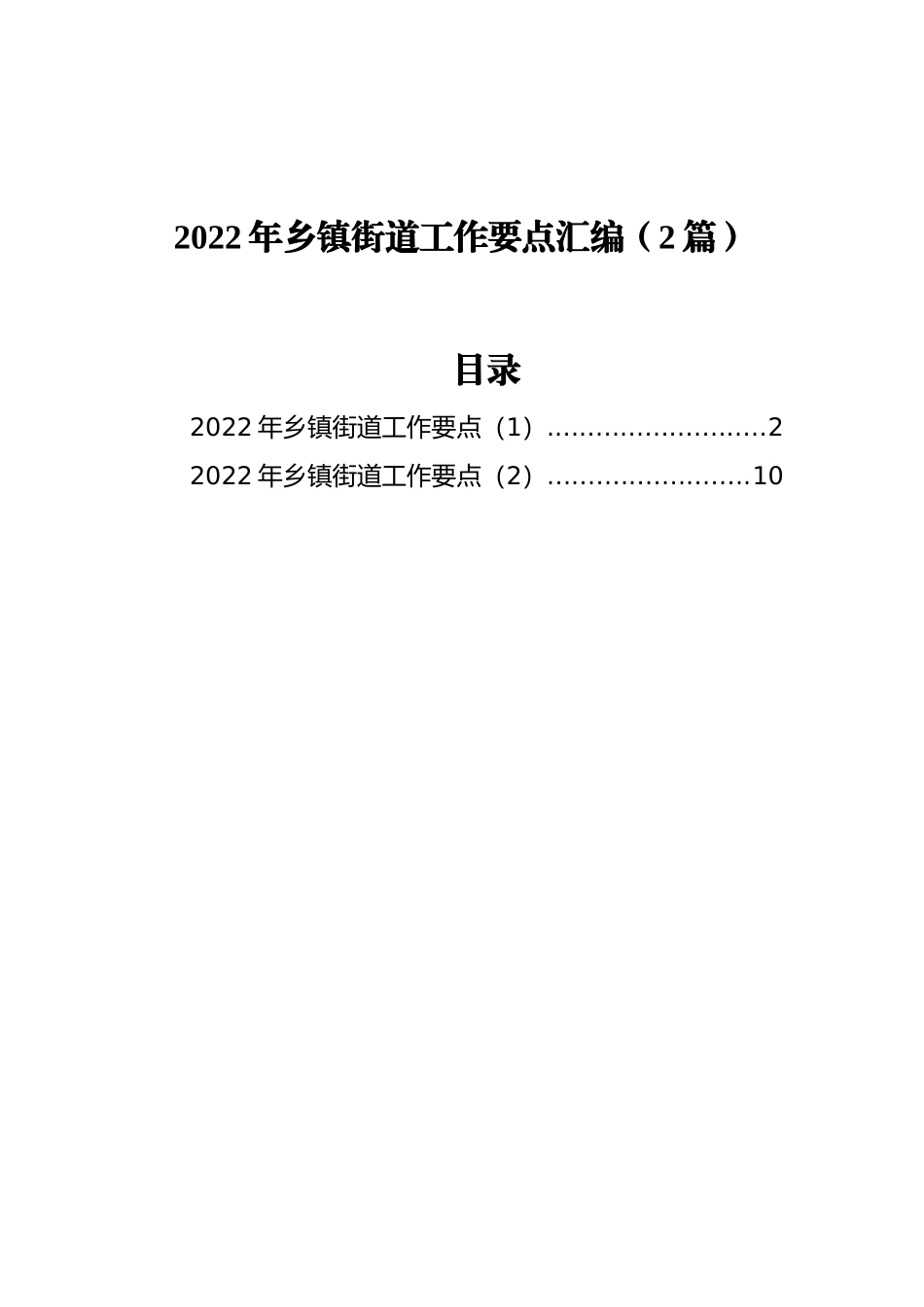 2022 年乡镇街道工作要点汇编（2 篇）

目录

2022 年乡镇街道工作要点（1）...........................2

2022 年乡镇街道工作要点（2）.........................10